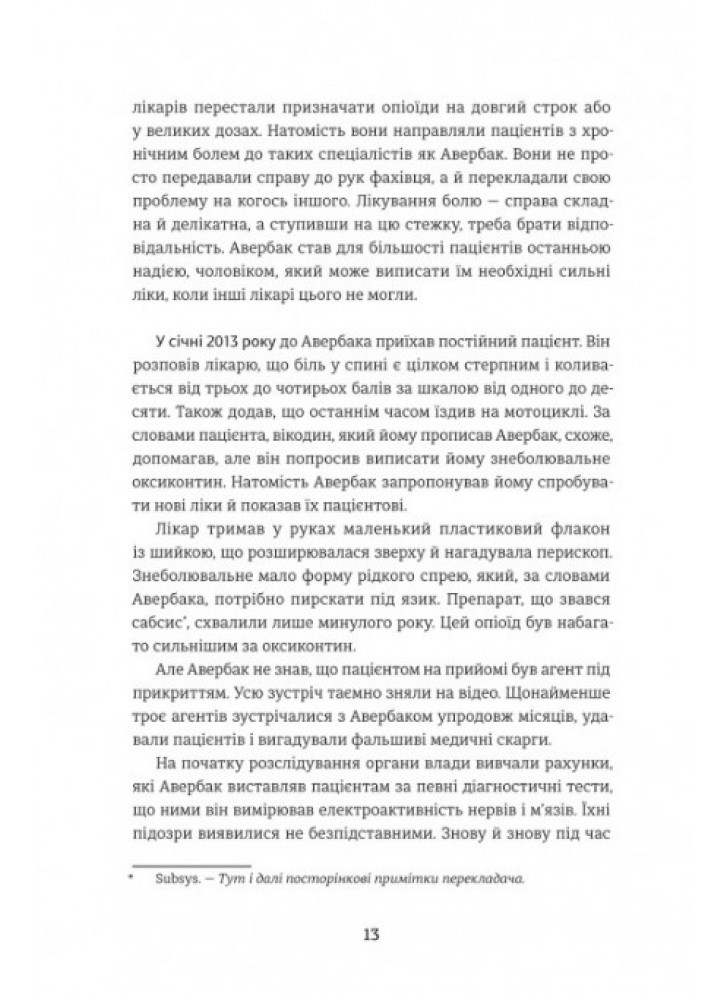 лікарів перестали призначати опіоїди на довгий строк або у великих дозах. Натомість вони направляли пацієнтів з хронічним болем до таких спеціалістів як Авербак. Вони не просто передавали справу до рук фахівця, а й перекладали свою проблему на когось іншого. Лікування болю — справа складна й делікатна, а ступивши на цю стежку, треба брати відповідальність. Авербак став для більшості пацієнтів останньою надією, чоловіком, який може виписати їм необхідні сильні ліки, коли інші лікарі цього не могли.

У січні 2013 року до Авербака приїхав постійний пацієнт. Він розповів лікарю, що біль у спині є цілком стерпним і коливається від трьох до чотирьох балів за шкалою від одного до десяти. Також додав, що останнім часом їздив на мотоциклі. За словами пацієнта, вікодин, який йому прописав Авербак, схоже, допомагав, але він попросив виписати йому знеболювальне оксиконтин. Натомість Авербак запропонував йому спробувати нові ліки й показав їх пацієнтові.

Лікар тримав у руках маленький пластиковий флакон із шийкою, що розширювалася зверху й нагадувала перископ. Знеболювальне мало форму рідкого спрею, який, за словами Авербака, потрібно пирскати під язик. Препарат, що звався сабсис*, схвалили лише минулого року. Цей опіоїд був набагато сильнішим за оксиконтин.

Але Авербак не знав, що пацієнтом на прийомі був агент під прикриттям. Усю зустріч таємно зняли на відео. Щонайменше троє агентів зустрічалися з Авербаком упродовж місяців, удавали пацієнтів і вигадували фальшиві медичні скарги.

На початку розслідування органи влади вивчали рахунки, які Авербак виставляв пацієнтам за певні діагностичні тести, що ними він вимірював електроактивність нервів і м'язів. Їхні підозри виявилися не безпідставними. Знову й знову під час

* Subsys. — Тут і далі посторінкові примітки перекладача.

13